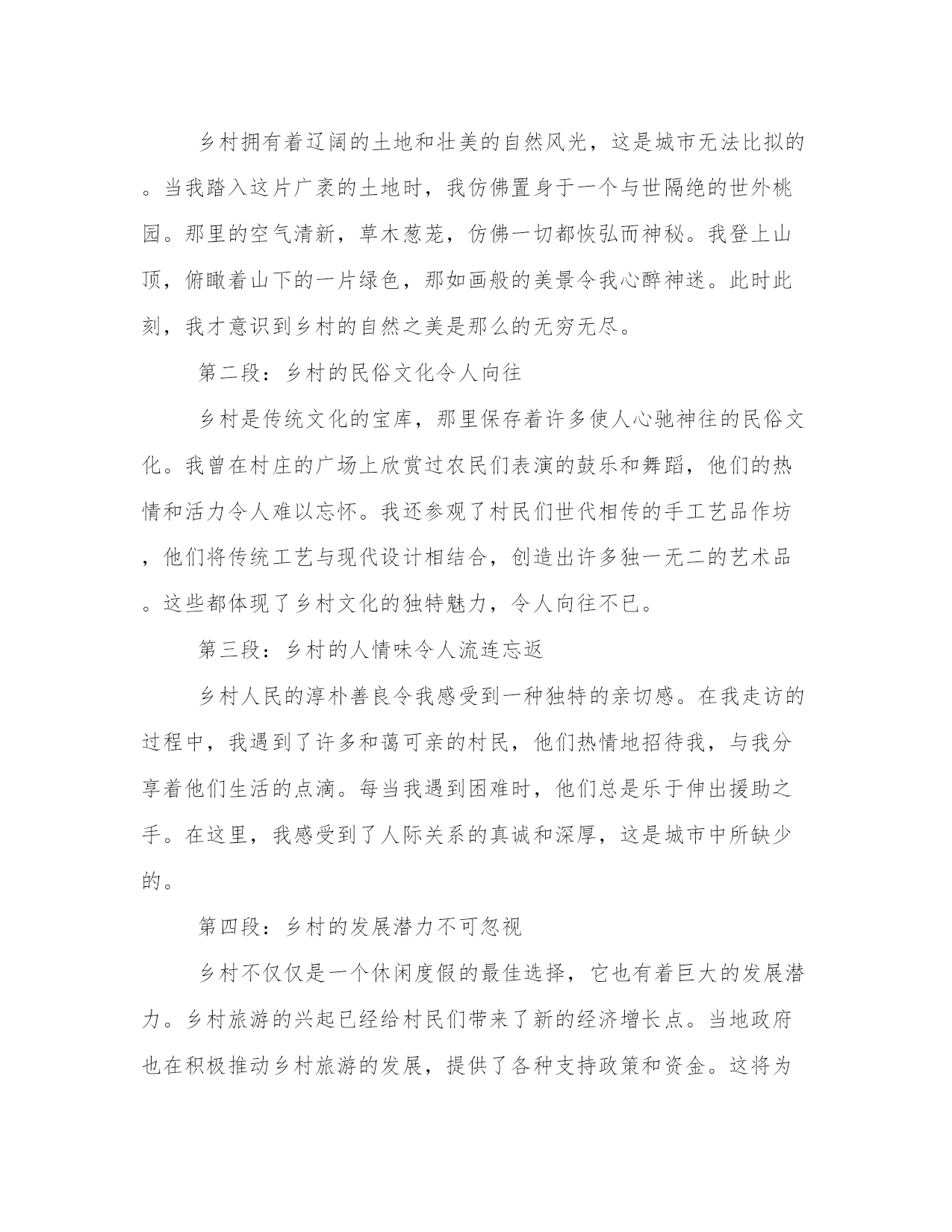 乡村拥有着辽阔的土地和壮美的自然风光，这是城市无法比拟的。当我踏入这片广袤的土地时，我仿佛置身于一个与世隔绝的世外桃园。那里的空气清新，草木葱茏，仿佛一切都恢弘而神秘。我登上山顶，俯瞰着山下的一片绿色，那如画般的美景令我心醉神迷。此时此刻，我才意识到乡村的自然之美是那么的无穷无尽。

第二段：乡村的民俗文化令人向往

乡村是传统文化的宝库，那里保存着许多使人心驰神往的民俗文化。我曾在村庄的广场上欣赏过农民们表演的鼓乐和舞蹈，他们的热情和活力令人难以忘怀。我还参观了村民们世代相传的手工艺品作坊，他们将传统工艺与现代设计相结合，创造出许多独一无二的艺术品。这些都体现了乡村文化的独特魅力，令人向往不已。

第三段：乡村的人情味令人流连忘返

乡村人民的淳朴善良令我感受到一种独特的亲切感。在我走访的过程中，我遇到了许多和蔼可亲的村民，他们热情地招待我，与我分享着他们生活的点滴。每当我遇到困难时，他们总是乐于伸出援助之手。在这里，我感受到了人际关系的真诚和深厚，这是城市中所缺少的。

第四段：乡村的发展潜力不可忽视

乡村不仅仅是一个休闲度假的最佳选择，它也有着巨大的发展潜力。乡村旅游的兴起已经给村民们带来了新的经济增长点。当地政府也在积极推动乡村旅游的发展，提供了各种支持政策和资金。这将为